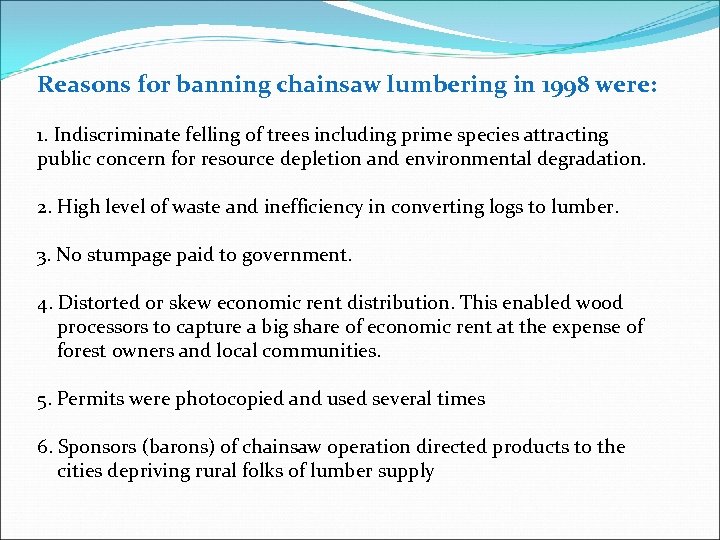 Reasons for banning chainsaw lumbering in 1998 were:

1. Indiscriminate felling of trees including prime species attracting public concern for resource depletion and environmental degradation.

2. High level of waste and inefficiency in converting logs to lumber.

3. No stumpage paid to government.

4. Distorted or skew economic rent distribution. This enabled wood processors to capture a big share of economic rent at the expense of forest owners and local communities.

5. Permits were photocopied and used several times

6. Sponsors (barons) of chainsaw operation directed products to the cities depriving rural folks of lumber supply